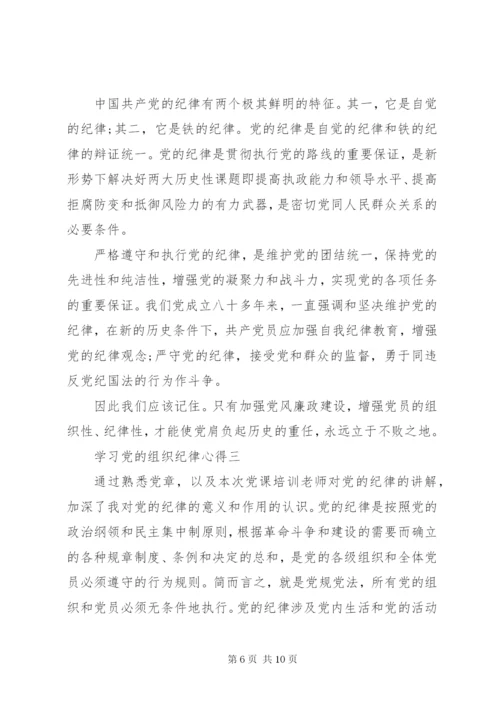 中国共产党的纪律有两个极其鲜明的特征。其一，它是自觉的纪律;其二，它是铁的纪律。党的纪律是自觉的纪律和铁的纪律的辩证统一。党的纪律是贯彻执行党的路线的重要保证，是新形势下解决好两大历史性课题即提高执政能力和领导水平、提高拒腐防变和抵御风险力的有力武器，是密切党同人民群众关系的必要条件。

严格遵守和执行党的纪律，是维护党的团结统一，保持党的先进性和纯洁性，增强党的凝聚力和战斗力，实现党的各项任务的重要保证。我们党成立八十多年来，一直强调和坚决维护党的纪律，在新的历史条件下，共产党员应加强自我纪律教育，增强党的纪律观念;严守党的纪律，接受党和群众的监督，勇于同违反党纪国法的行为作斗争。

因此我们应该记住。只有加强党风廉政建设，增强党员的组织性、纪律性，才能使党肩负起历史的重任，永远立于不败之地。

学习党的组织纪律心得三

通过熟悉党章，以及本次党课培训老师对党的纪律的讲解，加深了我对党的纪律的意义和作用的认识。党的纪律是按照党的政治纲领和民主集中制原则，根据革命斗争和建设的需要而确立的各种规章制度、条例和决定的总和，是党的各级组织和全体党员必须遵守的行为规则。简而言之，就是党规党法，所有党的组织和党员必须无条件地执行。党的纪律涉及党内生活和党的活动

第 6 页 共 10 页